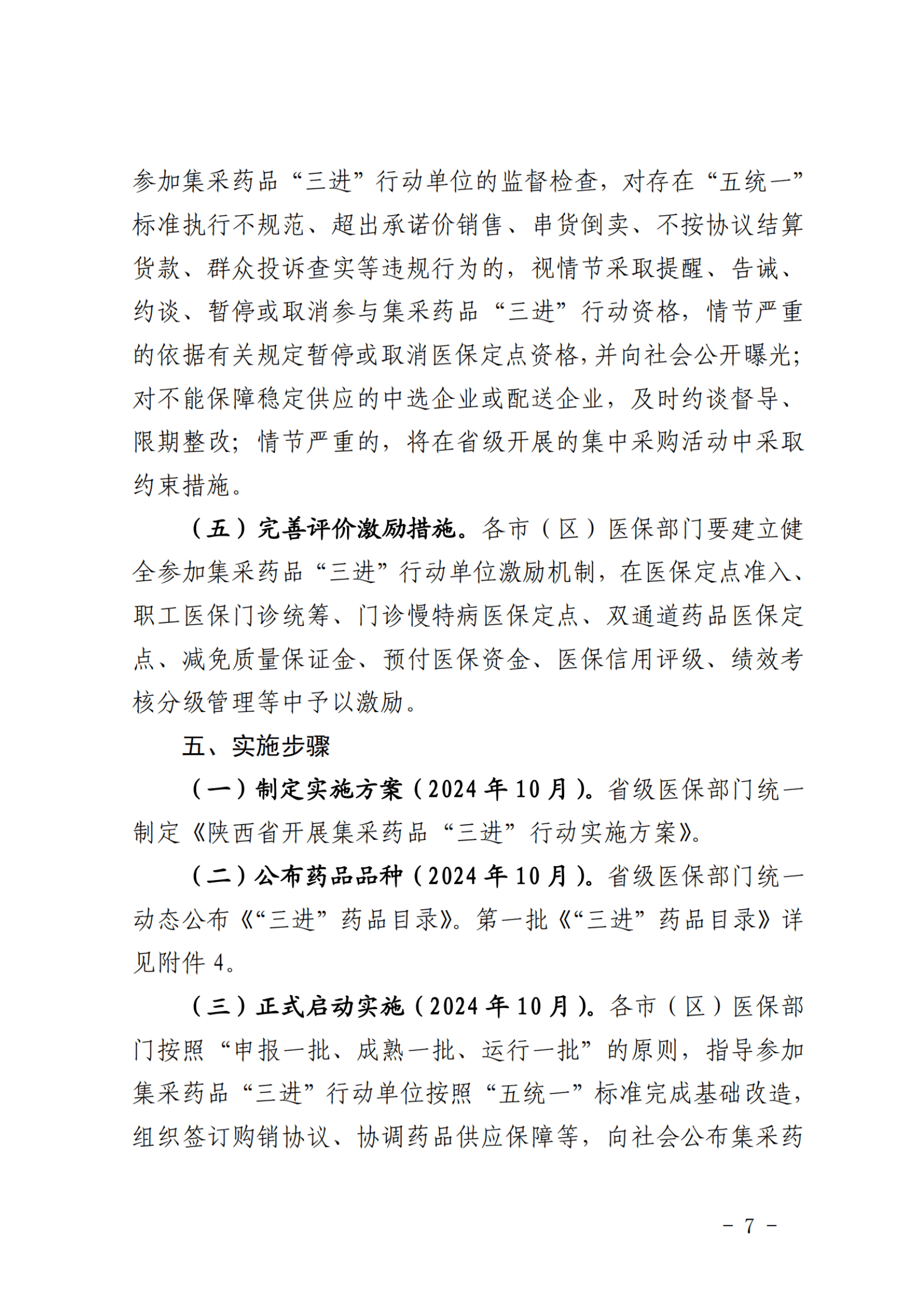 参加集采药品“三进”行动单位的监督检查，对存在“五统一”标准执行不规范、超出承诺价销售、串货倒卖、不按协议结算货款、群众投诉查实等违规行为的，视情节采取提醒、告诫、约谈、暂停或取消参与集采药品“三进”行动资格，情节严重的依据有关规定暂停或取消医保定点资格，并向社会公开曝光；对不能保障稳定供应的中选企业或配送企业，及时约谈督导、限期整改；情节严重的，将在省级开展的集中采购活动中采取约束措施。

（五）完善评价激励措施。各市（区）医保部门要建立健全参加集采药品“三进”行动单位激励机制，在医保定点准入、职工医保门诊统筹、门诊慢特病医保定点、双通道药品医保定点、减免质量保证金、预付医保资金、医保信用评级、绩效考核分级管理等中予以激励。

五、实施步骤

（一）制定实施方案（2024年10月）。省级医保部门统一制定《陕西省开展集采药品“三进”行动实施方案》。

（二）公布药品品种（2024年10月）。省级医保部门统一动态公布《“三进”药品目录》。第一批《“三进”药品目录》详见附件4。

（三）正式启动实施（2024年10月）。各市（区）医保部门按照“申报一批、成熟一批、运行一批”的原则，指导参加集采药品“三进”行动单位按照“五统一”标准完成基础改造，组织签订购销协议、协调药品供应保障等，向社会公布集采药

- 7 -